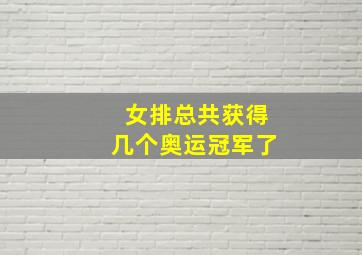 女排总共获得
几个奥运冠军了